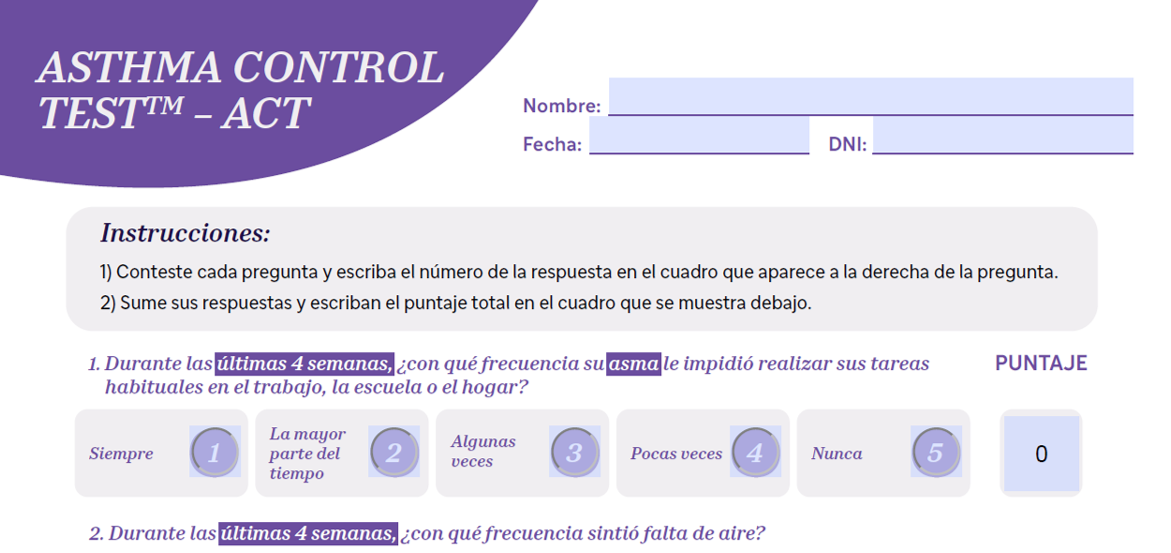 ASTHMA CONTROL TEST™ – ACT

Nombre:
Fecha:
DNI:

Instrucciones:

1) Conteste cada pregunta y escriba el número de la respuesta en el cuadro que aparece a la derecha de la pregunta.

2) Sume sus respuestas y escriban el puntaje total en el cuadro que se muestra debajo.

1. Durante las últimas 4 semanas, ¿con qué frecuencia su asma le impidió realizar sus tareas habituales en el trabajo, la escuela o el hogar?

PUNTAJE

Siempre 1
La mayor parte del tiempo 2
Algunas veces 3
Pocas veces 4
Nunca 5

0

2. Durante las últimas 4 semanas, ¿con qué frecuencia sintió falta de aire?